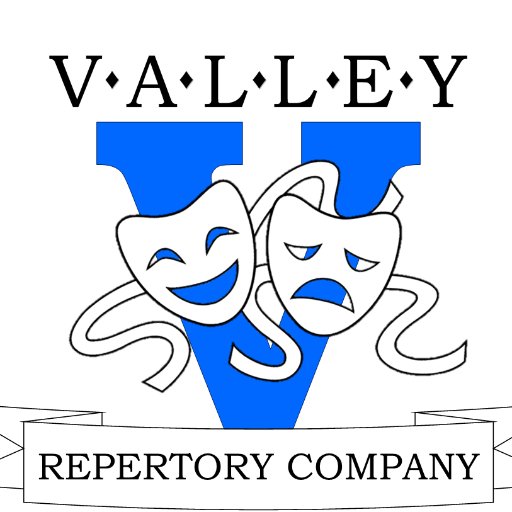 V·A·L·L·E·Y

V

REPERTORY COMPANY